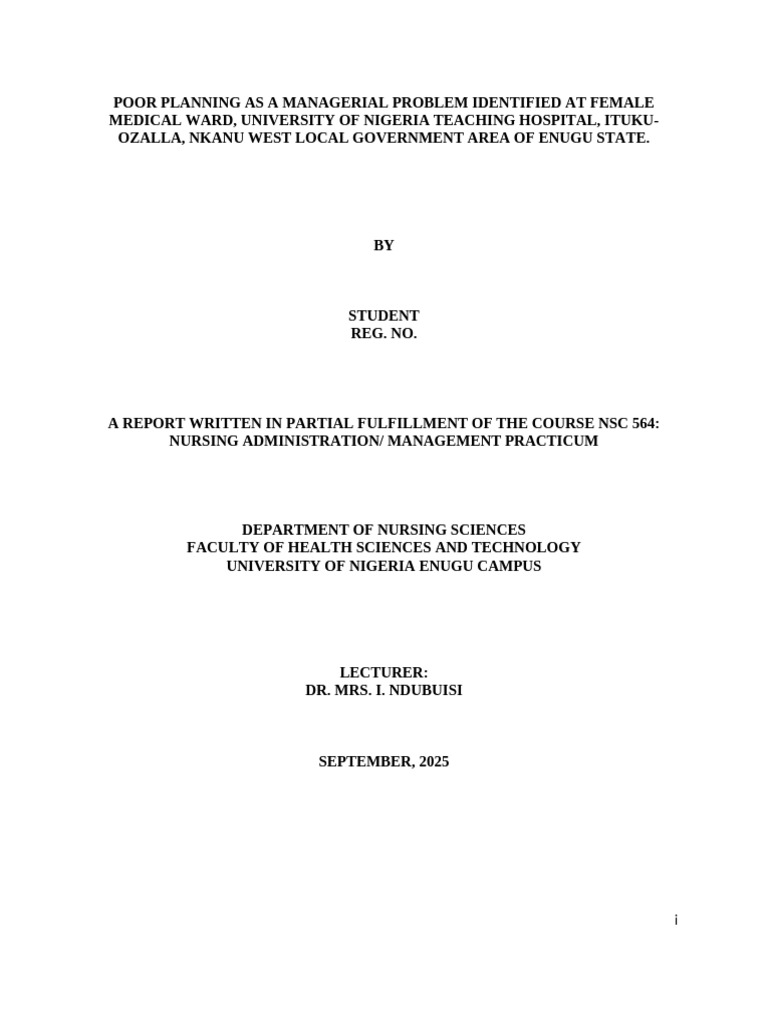 POOR PLANNING AS A MANAGERIAL PROBLEM IDENTIFIED AT FEMALE MEDICAL WARD, UNIVERSITY OF NIGERIA TEACHING HOSPITAL, ITUKU-OZALLA, NKANU WEST LOCAL GOVERNMENT AREA OF ENUGU STATE.

BY

STUDENT
REG. NO.

A REPORT WRITTEN IN PARTIAL FULFILLMENT OF THE COURSE NSC 564: NURSING ADMINISTRATION/ MANAGEMENT PRACTICUM

DEPARTMENT OF NURSING SCIENCES
FACULTY OF HEALTH SCIENCES AND TECHNOLOGY
UNIVERSITY OF NIGERIA ENUGU CAMPUS

LECTURER:
DR. MRS. I. NDUBUISI

SEPTEMBER, 2025

i